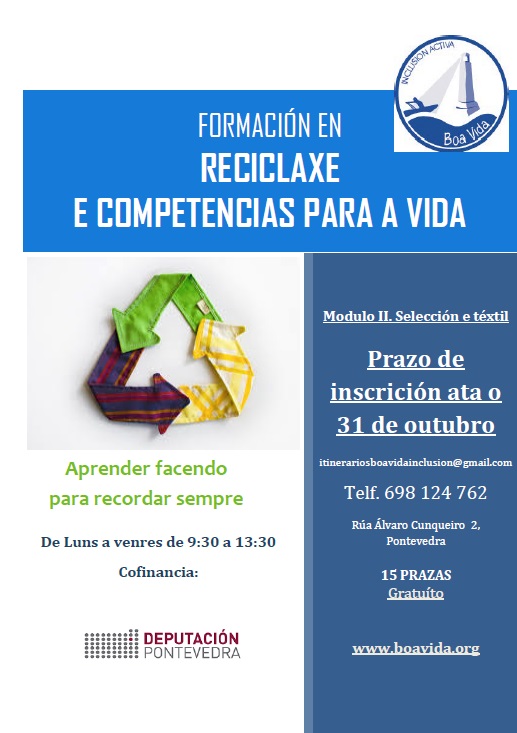 INCLUSION ACTIVA
Boa Vida

FORMACIÓN EN
RECICLAXE
E COMPETENCIAS PARA A VIDA

Aprender facendo
para recordar sempre

De Luns a venres de 9:30 a 13:30

Cofinancia:

DEPUTACIÓN
PONTEVEDRA

Modulo II. Selección e téxtil

Prazo de inscrición ata o 31 de outubro

itinerariosboavidainclusion@gmail.com

Telf. 698 124 762

Rúa Álvaro Cunqueiro 2, Pontevedra

15 PRAZAS
Gratuíto

www.boavida.org